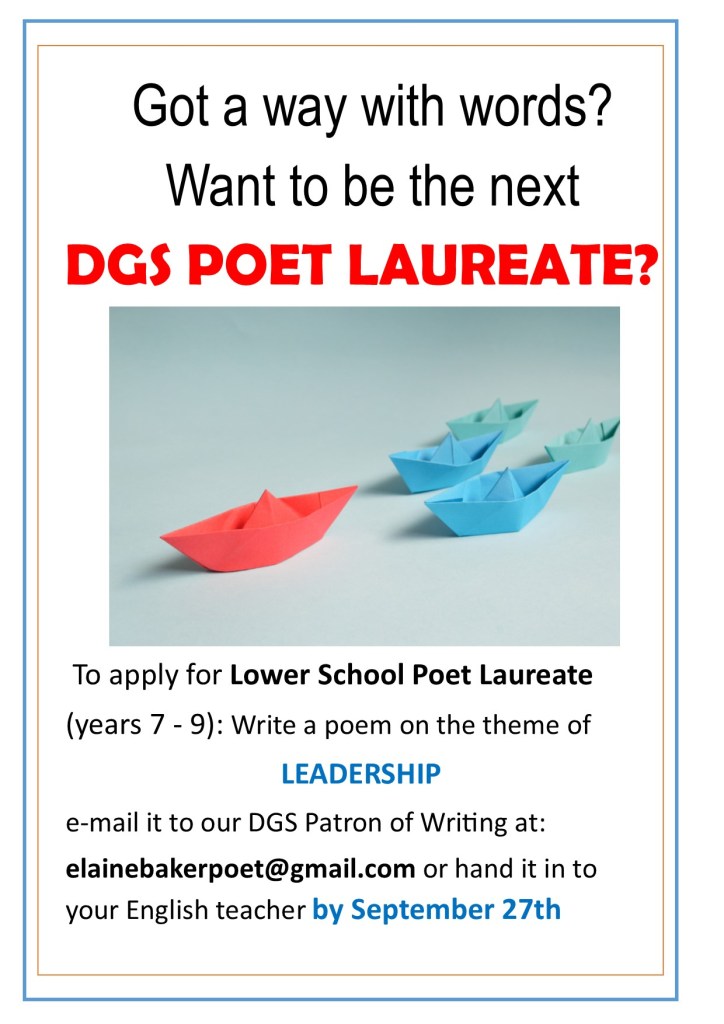 Got a way with words?
Want to be the next
DGS POET LAUREATE?

To apply for Lower School Poet Laureate (years 7 - 9): Write a poem on the theme of

LEADERSHIP

e-mail it to our DGS Patron of Writing at: elainebakerpoet@gmail.com or hand it in to your English teacher by September 27th